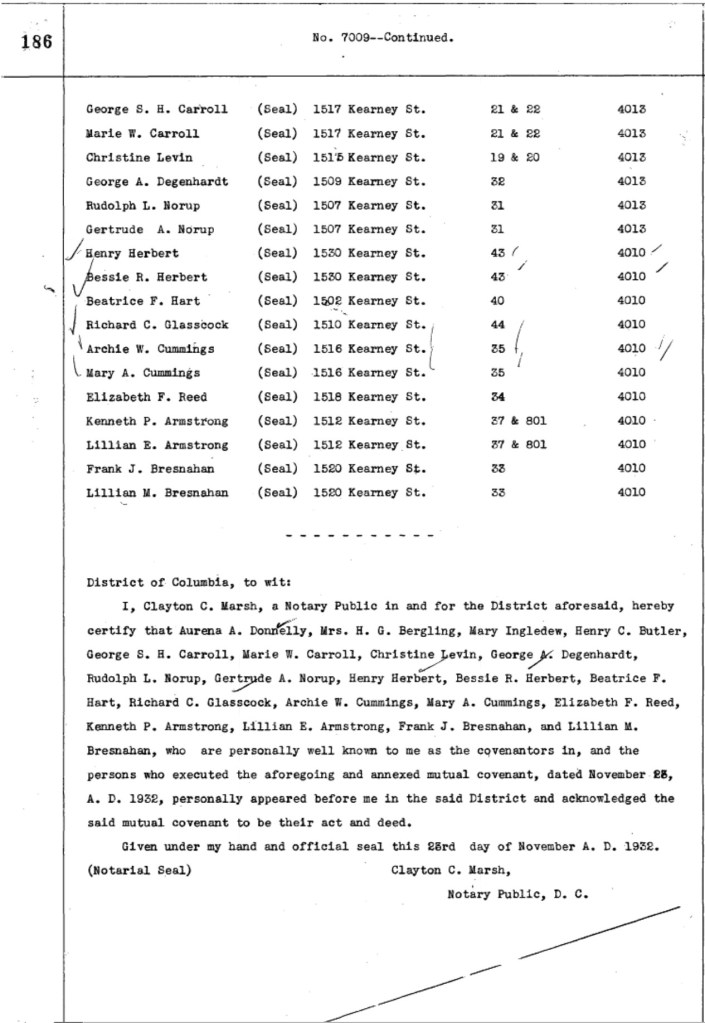 186

No. 7009--Continued.

| | | | | |
|---|---|---|---|---|
| George S. H. Carroll | (Seal) | 1517 Kearney St. | 21 & 22 | 4013 |
| Marie W. Carroll | (Seal) | 1517 Kearney St. | 21 & 22 | 4013 |
| Christine Levin | (Seal) | 1515 Kearney St. | 19 & 20 | 4013 |
| George A. Degenhardt | (Seal) | 1509 Kearney St. | 32 | 4013 |
| Rudolph L. Norup | (Seal) | 1507 Kearney St. | 31 | 4013 |
| Gertrude A. Norup | (Seal) | 1507 Kearney St. | 31 | 4013 |
| Henry Herbert | (Seal) | 1530 Kearney St. | 43 | 4010 |
| Bessie R. Herbert | (Seal) | 1530 Kearney St. | 43 | 4010 |
| Beatrice F. Hart | (Seal) | 1502 Kearney St. | 40 | 4010 |
| Richard C. Glasscock | (Seal) | 1510 Kearney St. | 44 | 4010 |
| Archie W. Cummings | (Seal) | 1516 Kearney St. | 35 | 4010 |
| Mary A. Cummings | (Seal) | 1516 Kearney St. | 35 | 4010 |
| Elizabeth F. Reed | (Seal) | 1518 Kearney St. | 34 | 4010 |
| Kenneth P. Armstrong | (Seal) | 1512 Kearney St. | 37 & 801 | 4010 |
| Lillian E. Armstrong | (Seal) | 1512 Kearney St. | 37 & 801 | 4010 |
| Frank J. Bresnahan | (Seal) | 1520 Kearney St. | 33 | 4010 |
| Lillian M. Bresnahan | (Seal) | 1520 Kearney St. | 33 | 4010 |

- - - - - - - - - - -

District of Columbia, to wit:

I, Clayton C. Marsh, a Notary Public in and for the District aforesaid, hereby certify that Aurena A. Donnelly, Mrs. H. G. Bergling, Mary Ingledew, Henry C. Butler, George S. H. Carroll, Marie W. Carroll, Christine Levin, George A. Degenhardt, Rudolph L. Norup, Gertrude A. Norup, Henry Herbert, Bessie R. Herbert, Beatrice F. Hart, Richard C. Glasscock, Archie W. Cummings, Mary A. Cummings, Elizabeth F. Reed, Kenneth P. Armstrong, Lillian E. Armstrong, Frank J. Bresnahan, and Lillian M. Bresnahan, who are personally well known to me as the covenantors in, and the persons who executed the aforegoing and annexed mutual covenant, dated November 23, A. D. 1932, personally appeared before me in the said District and acknowledged the said mutual covenant to be their act and deed.

Given under my hand and official seal this 23rd day of November A. D. 1932.

(Notarial Seal) Clayton C. Marsh,

Notary Public, D. C.